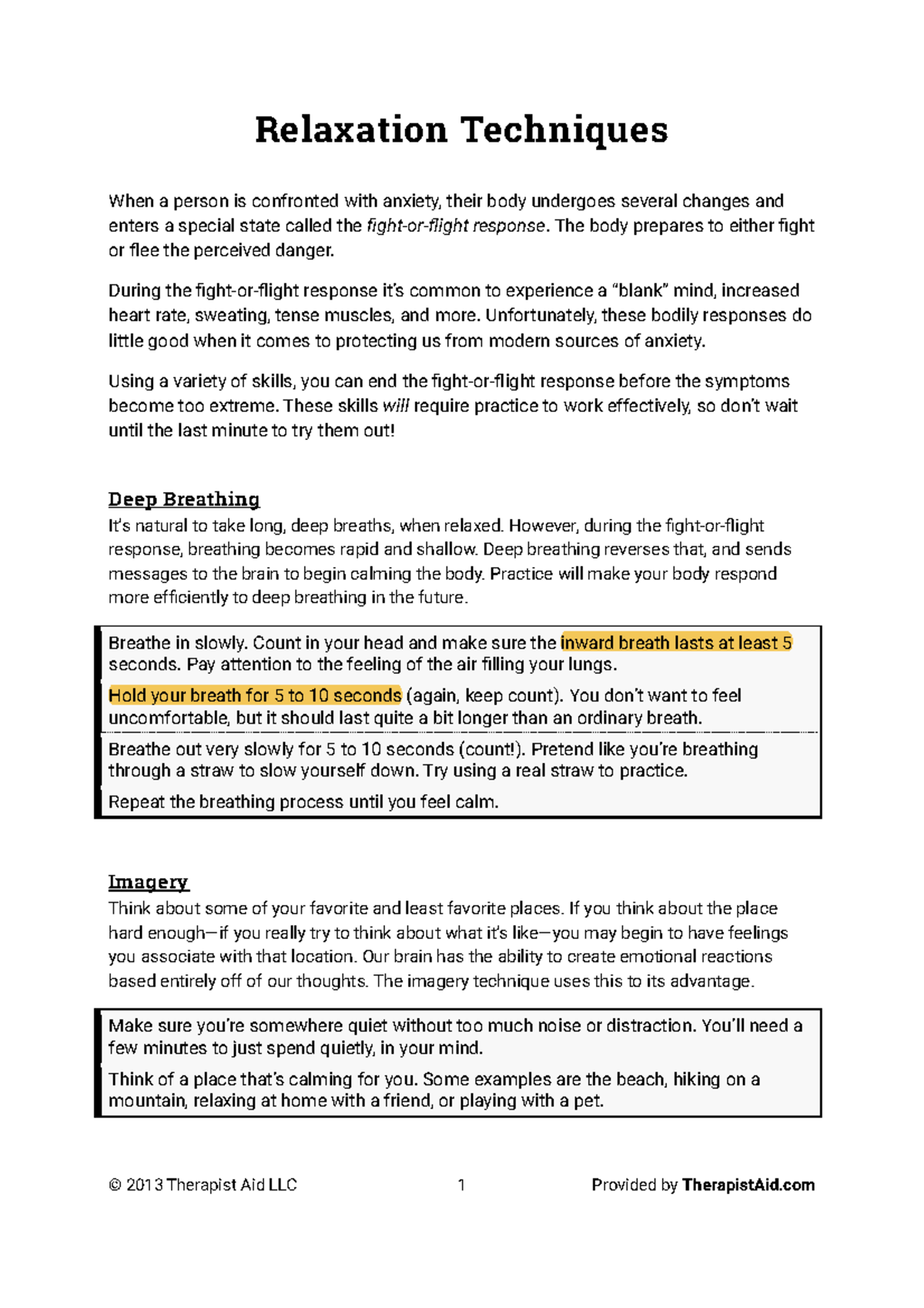 Relaxation Techniques

When a person is confronted with anxiety, their body undergoes several changes and enters a special state called the fight-or-flight response. The body prepares to either fight or flee the perceived danger.

During the fight-or-flight response it's common to experience a "blank" mind, increased heart rate, sweating, tense muscles, and more. Unfortunately, these bodily responses do little good when it comes to protecting us from modern sources of anxiety.

Using a variety of skills, you can end the fight-or-flight response before the symptoms become too extreme. These skills will require practice to work effectively, so don't wait until the last minute to try them out!

Deep Breathing
It's natural to take long, deep breaths, when relaxed. However, during the fight-or-flight response, breathing becomes rapid and shallow. Deep breathing reverses that, and sends messages to the brain to begin calming the body. Practice will make your body respond more efficiently to deep breathing in the future.

Breathe in slowly. Count in your head and make sure the inward breath lasts at least 5 seconds. Pay attention to the feeling of the air filling your lungs.

Hold your breath for 5 to 10 seconds (again, keep count). You don't want to feel uncomfortable, but it should last quite a bit longer than an ordinary breath.

Breathe out very slowly for 5 to 10 seconds (count!). Pretend like you're breathing through a straw to slow yourself down. Try using a real straw to practice.

Repeat the breathing process until you feel calm.

Imagery
Think about some of your favorite and least favorite places. If you think about the place hard enough—if you really try to think about what it's like—you may begin to have feelings you associate with that location. Our brain has the ability to create emotional reactions based entirely off of our thoughts. The imagery technique uses this to its advantage.

Make sure you're somewhere quiet without too much noise or distraction. You'll need a few minutes to just spend quietly, in your mind.

Think of a place that's calming for you. Some examples are the beach, hiking on a mountain, relaxing at home with a friend, or playing with a pet.

© 2013 Therapist Aid LLC 1 Provided by TherapistAid.com